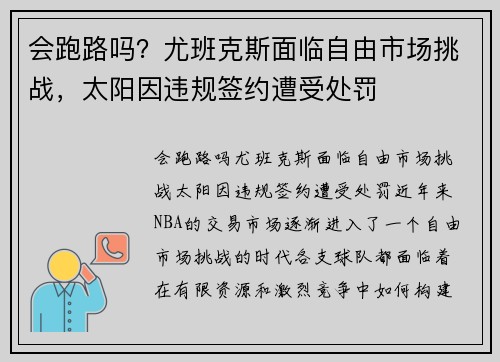 会跑路吗？尤班克斯面临自由市场挑战，太阳因违规签约遭受处罚

会跑路吗尤班克斯面临自由市场挑战太阳因违规签约遭受处罚近年来NBA的交易市场逐渐进入了一个自由市场挑战的时代各支球队都面临着在有限资源和激烈竞争中如何构建